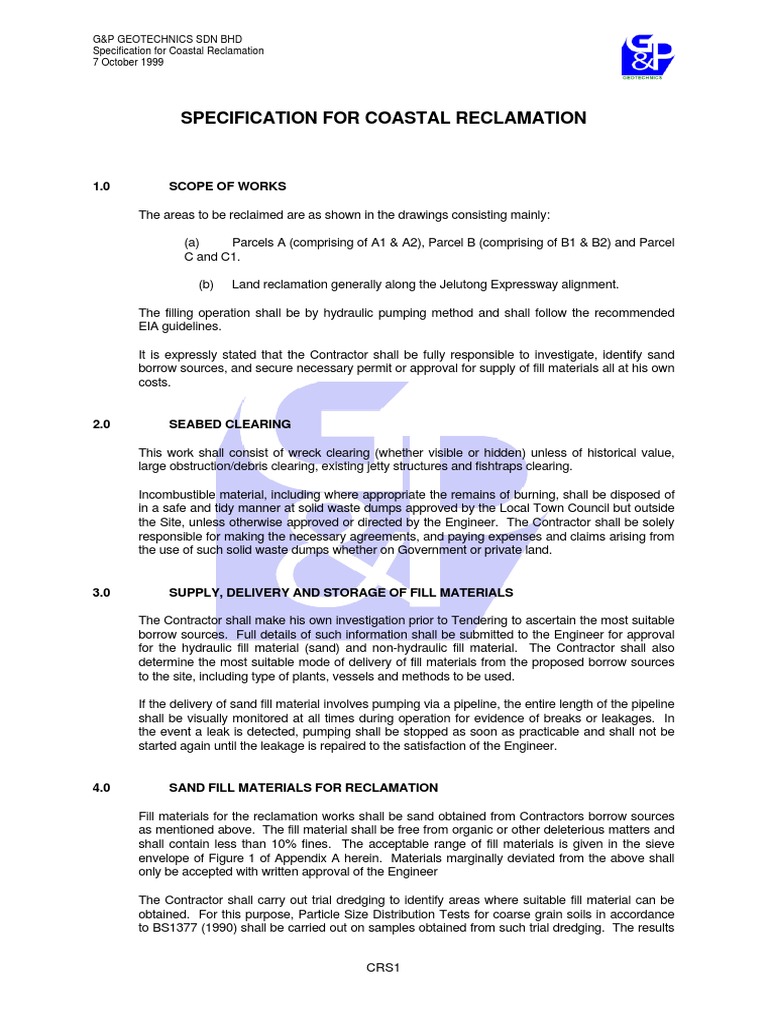 G&P GEOTECHNICS SDN BHD
Specification for Coastal Reclamation
7 October 1999

G&P
GEOTECHNICS

SPECIFICATION FOR COASTAL RECLAMATION

1.0 SCOPE OF WORKS

The areas to be reclaimed are as shown in the drawings consisting mainly:

(a) Parcels A (comprising of A1 & A2), Parcel B (comprising of B1 & B2) and Parcel C and C1.

(b) Land reclamation generally along the Jelutong Expressway alignment.

The filling operation shall be by hydraulic pumping method and shall follow the recommended EIA guidelines.

It is expressly stated that the Contractor shall be fully responsible to investigate, identify sand borrow sources, and secure necessary permit or approval for supply of fill materials all at his own costs.

2.0 SEABED CLEARING

This work shall consist of wreck clearing (whether visible or hidden) unless of historical value, large obstruction/debris clearing, existing jetty structures and fishtraps clearing.

Incombustible material, including where appropriate the remains of burning, shall be disposed of in a safe and tidy manner at solid waste dumps approved by the Local Town Council but outside the Site, unless otherwise approved or directed by the Engineer. The Contractor shall be solely responsible for making the necessary agreements, and paying expenses and claims arising from the use of such solid waste dumps whether on Government or private land.

3.0 SUPPLY, DELIVERY AND STORAGE OF FILL MATERIALS

The Contractor shall make his own investigation prior to Tendering to ascertain the most suitable borrow sources. Full details of such information shall be submitted to the Engineer for approval for the hydraulic fill material (sand) and non-hydraulic fill material. The Contractor shall also determine the most suitable mode of delivery of fill materials from the proposed borrow sources to the site, including type of plants, vessels and methods to be used.

If the delivery of sand fill material involves pumping via a pipeline, the entire length of the pipeline shall be visually monitored at all times during operation for evidence of breaks or leakages. In the event a leak is detected, pumping shall be stopped as soon as practicable and shall not be started again until the leakage is repaired to the satisfaction of the Engineer.

4.0 SAND FILL MATERIALS FOR RECLAMATION

Fill materials for the reclamation works shall be sand obtained from Contractors borrow sources as mentioned above. The fill material shall be free from organic or other deleterious matters and shall contain less than 10% fines. The acceptable range of fill materials is given in the sieve envelope of Figure 1 of Appendix A herein. Materials marginally deviated from the above shall only be accepted with written approval of the Engineer

The Contractor shall carry out trial dredging to identify areas where suitable fill material can be obtained. For this purpose, Particle Size Distribution Tests for coarse grain soils in accordance to BS1377 (1990) shall be carried out on samples obtained from such trial dredging. The results

CRS1